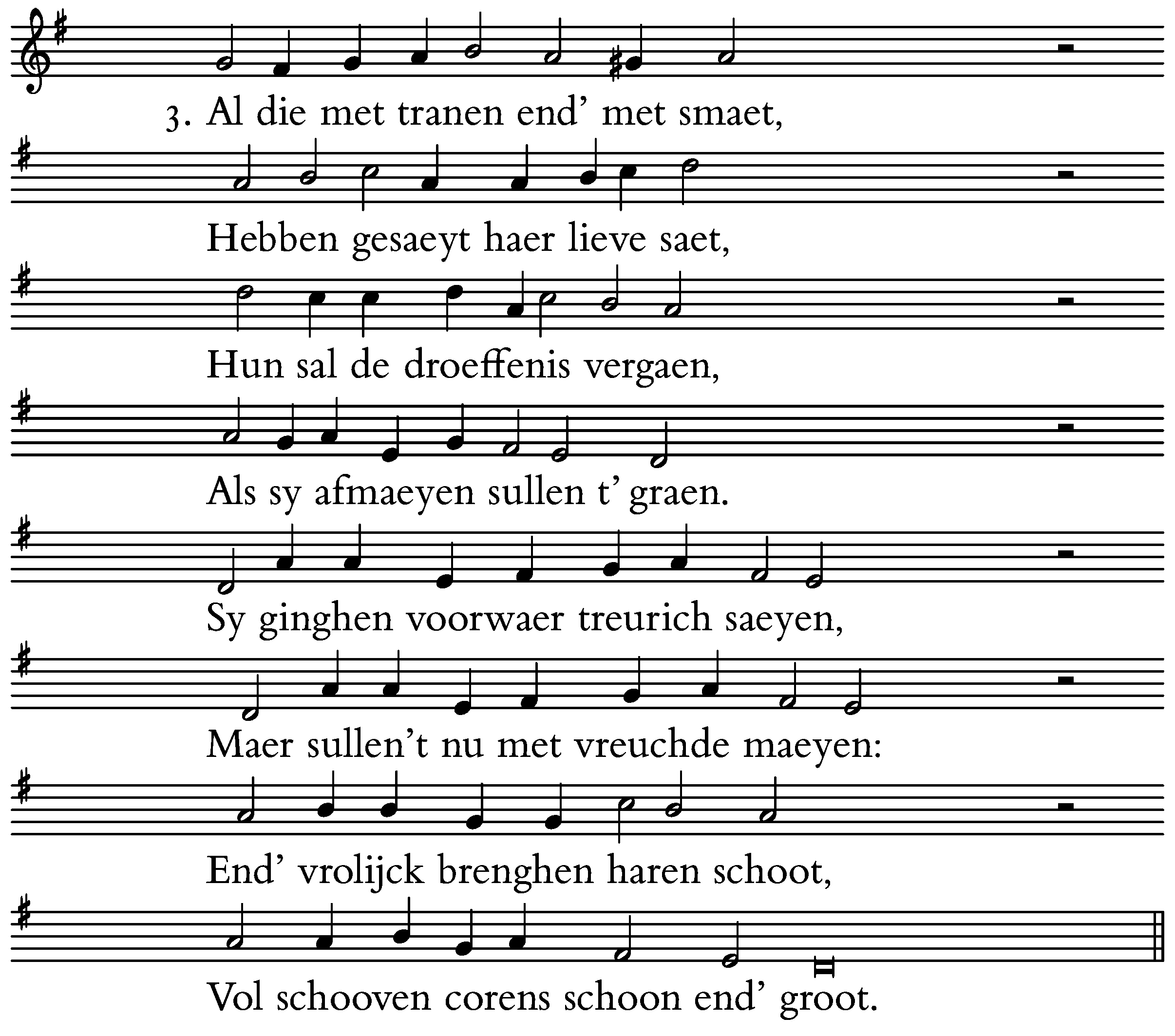 3. Al die met tranen end' met smaet,
Hebben gesaeyt haer lieve saet,
Hun sal de droeffenis vergaen,
Als sy afmaeyen sullen t' graen.
Sy ginghen voorwaer treurich saeyen,
Maer sullen't nu met vreuchde maeyen:
End' vrolijck brenghen haren schoot,
Vol schooven corens schoon end' groot.